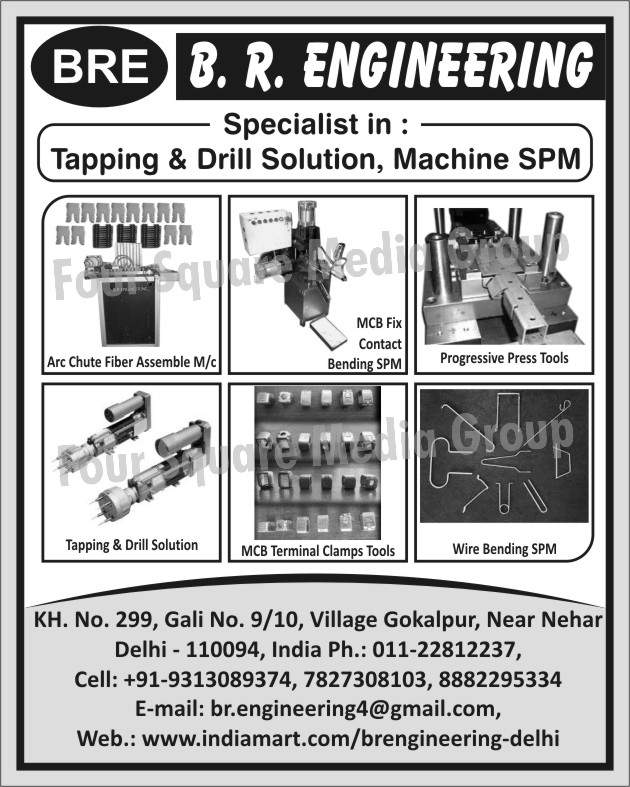 BRE B. R. ENGINEERING

Specialist in :
Tapping & Drill Solution, Machine SPM

Four Square Media Group

Arc Chute Fiber Assemble M/c

MCB Fix Contact Bending SPM

Progressive Press Tools

Four Square Media Group

Tapping & Drill Solution

MCB Terminal Clamps Tools

Wire Bending SPM

KH. No. 299, Gali No. 9/10, Village Gokalpur, Near Nehar Delhi - 110094, India Ph.: 011-22812237,
Cell: +91-9313089374, 7827308103, 8882295334
E-mail: br.engineering4@gmail.com,
Web.: www.indiamart.com/brengineering-delhi